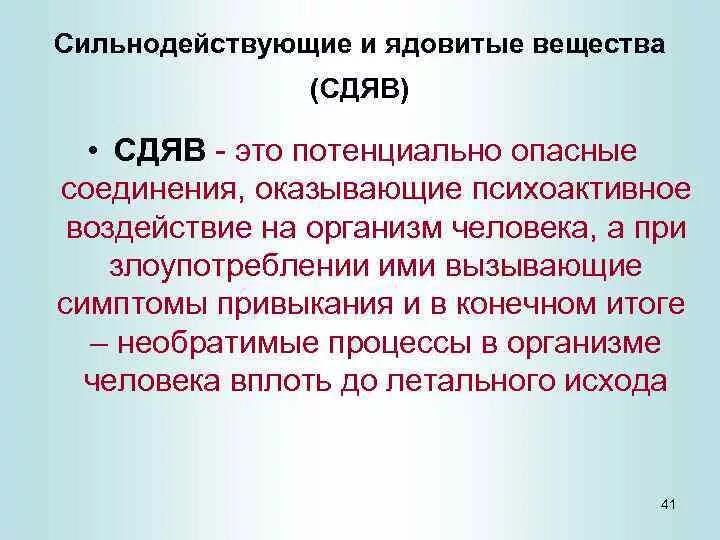 Сильнодействующие и ядовитые вещества (СДЯВ)

• СДЯВ - это потенциально опасные соединения, оказывающие психоактивное воздействие на организм человека, а при злоупотреблении ими вызывающие симптомы привыкания и в конечном итоге – необратимые процессы в организме человека вплоть до летального исхода

41